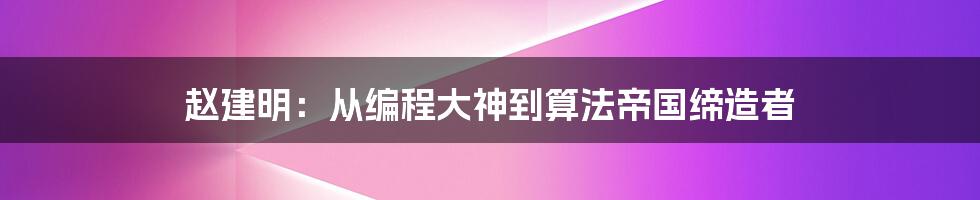 赵建明：从编程大神到算法帝国缔造者